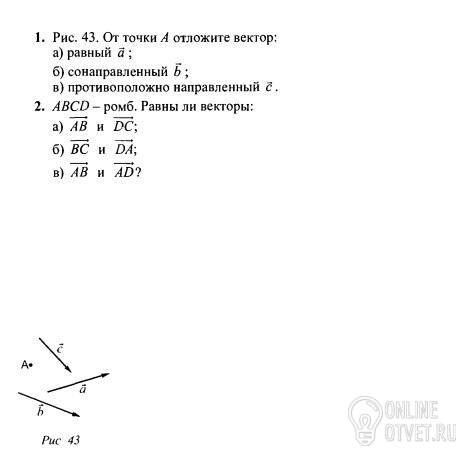 1. Рис. 43. От точки A отложите вектор:
а) равный $\vec{a}$ ;
б) сонаправленный $\vec{b}$ ;
в) противоположно направленный $\vec{c}$ .

2. ABCD – ромб. Равны ли векторы:
а) $\overrightarrow{AB}$ и $\overrightarrow{DC}$;
б) $\overrightarrow{BC}$ и $\overrightarrow{DA}$;
в) $\overrightarrow{AB}$ и $\overrightarrow{AD}$?

$\vec{c}$
A
$\vec{a}$
$\vec{b}$
Рис 43

ONLINE
OTVET.RU